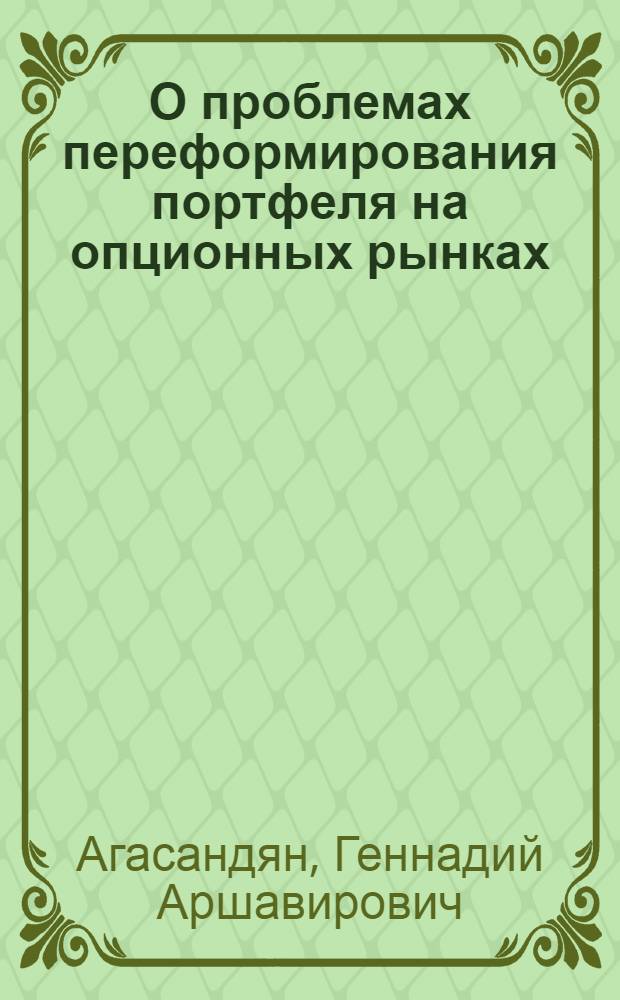 О проблемах переформирования портфеля на опционных рынках

Агасандян, Геннадий Аршавирович